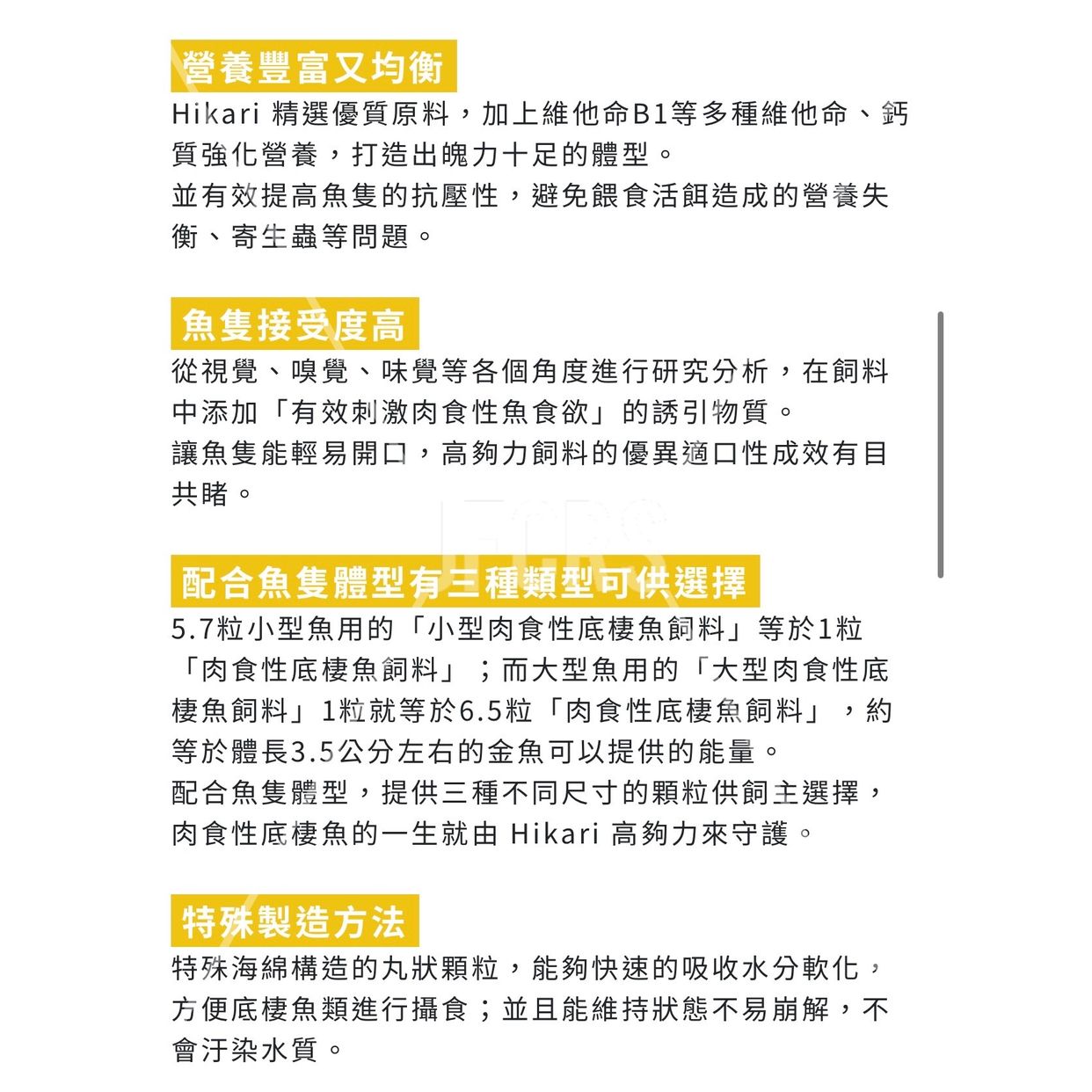 營養豐富又均衡

Hikari 精選優質原料，加上維他命B1等多種維他命、鈣質強化營養，打造出魄力十足的體型。
並有效提高魚隻的抗壓性，避免餵食活餌造成的營養失衡、寄生蟲等問題。

魚隻接受度高

從視覺、嗅覺、味覺等各個角度進行研究分析，在飼料中添加「有效刺激肉食性魚食欲」的誘引物質。
讓魚隻能輕易開口，高夠力飼料的優異適口性成效有目共睹。

配合魚隻體型有三種類型可供選擇

5.7粒小型魚用的「小型肉食性底棲魚飼料」等於1粒「肉食性底棲魚飼料」；而大型魚用的「大型肉食性底棲魚飼料」1粒就等於6.5粒「肉食性底棲魚飼料」，約等於體長3.5公分左右的金魚可以提供的能量。
配合魚隻體型，提供三種不同尺寸的顆粒供飼主選擇，肉食性底棲魚的一生就由 Hikari 高夠力來守護。

特殊製造方法

特殊海綿構造的丸狀顆粒，能夠快速的吸收水分軟化，方便底棲魚類進行攝食；並且能維持狀態不易崩解，不會汙染水質。